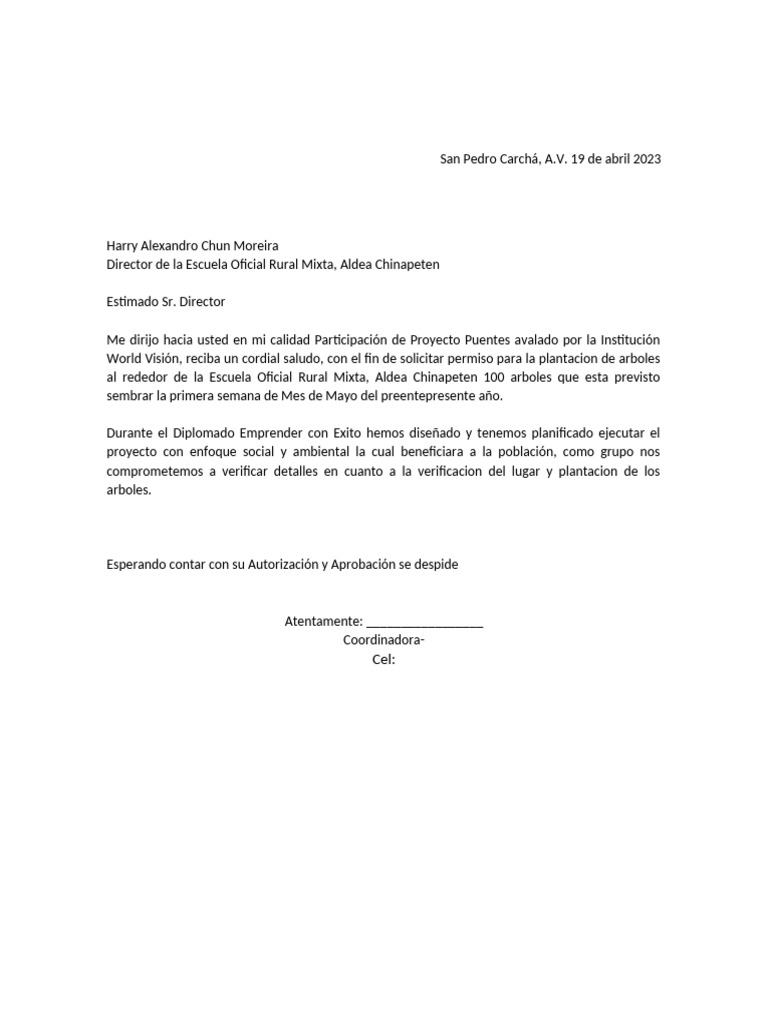 San Pedro Carchá, A.V. 19 de abril 2023

Harry Alexandro Chun Moreira
Director de la Escuela Oficial Rural Mixta, Aldea Chinapeten

Estimado Sr. Director

Me dirijo hacia usted en mi calidad Participación de Proyecto Puentes avalado por la Institución World Visión, reciba un cordial saludo, con el fin de solicitar permiso para la plantacion de arboles al rededor de la Escuela Oficial Rural Mixta, Aldea Chinapeten 100 arboles que esta previsto sembrar la primera semana de Mes de Mayo del preentepresente año.

Durante el Diplomado Emprender con Exito hemos diseñado y tenemos planificado ejecutar el proyecto con enfoque social y ambiental la cual beneficiara a la población, como grupo nos comprometemos a verificar detalles en cuanto a la verificacion del lugar y plantacion de los arboles.

Esperando contar con su Autorización y Aprobación se despide

Atentamente: _________________
Coordinadora-
Cel: